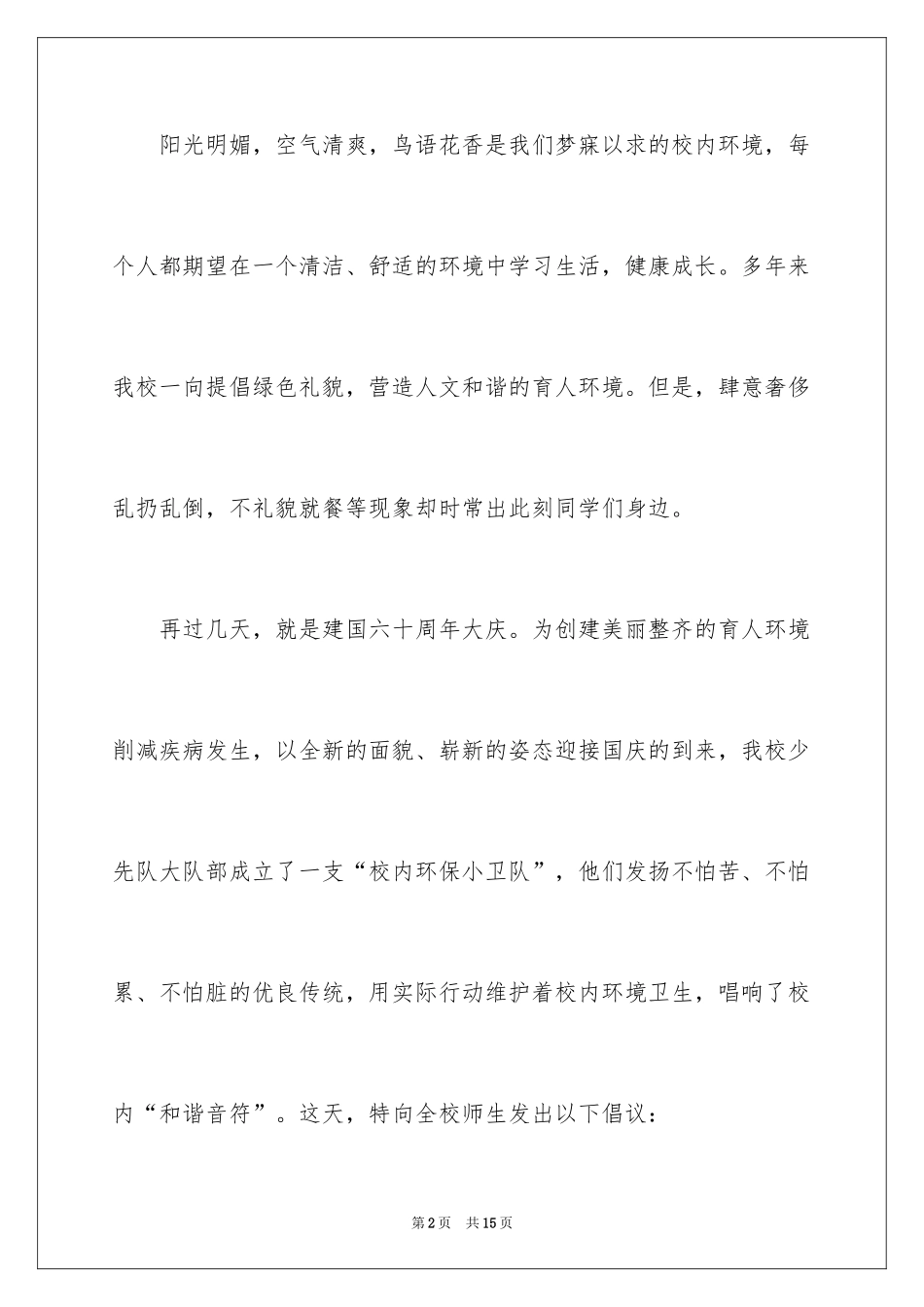 阳光明媚，空气清爽，鸟语花香是我们梦寐以求的校内环境，每个人都期望在一个清洁、舒适的环境中学习生活，健康成长。多年来我校一向提倡绿色礼貌，营造人文和谐的育人环境。但是，肆意奢侈乱扔乱倒，不礼貌就餐等现象却时常出此刻同学们身边。

再过几天，就是建国六十周年大庆。为创建美丽整齐的育人环境削减疾病发生，以全新的面貌、崭新的姿态迎接国庆的到来，我校少先队大队部成立了一支“校内环保小卫队”，他们发扬不怕苦、不怕累、不怕脏的优良传统，用实际行动维护着校内环境卫生，唱响了校内“和谐音符”。这天，特向全校师生发出以下倡议：

第2页 共15页